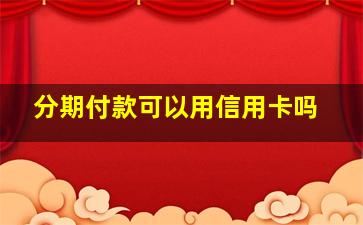 分期付款可以用信用卡吗